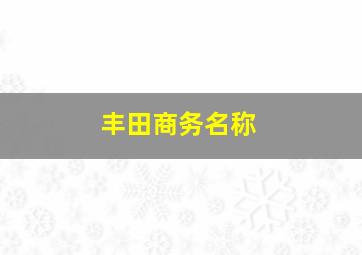 丰田商务名称